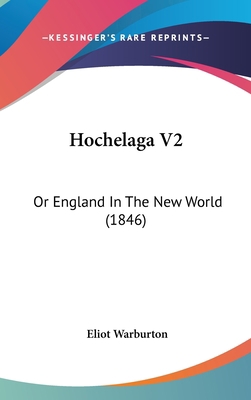 —KESSINGER'S RARE REPRINTS—

Hochelaga V2

Or England In The New World (1846)

Eliot Warburton